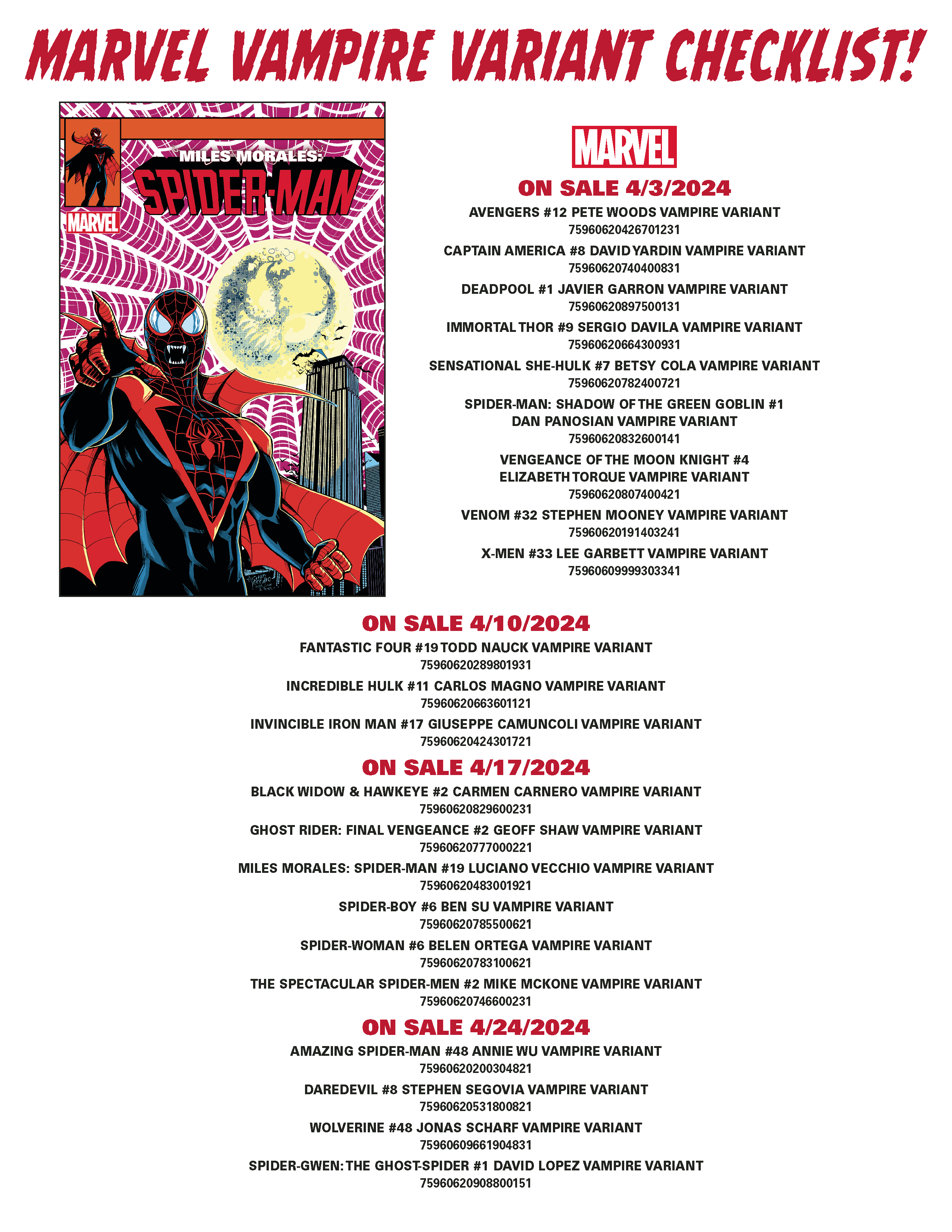 MARVEL VAMPIRE VARIANT CHECKLIST!

MILES MORALES:
SPIDER-MAN
MARVEL

MARVEL
ON SALE 4/3/2024
AVENGERS #12 PETE WOODS VAMPIRE VARIANT
75960620426701231
CAPTAIN AMERICA #8 DAVID YARDIN VAMPIRE VARIANT
75960620740400831
DEADPOOL #1 JAVIER GARRON VAMPIRE VARIANT
75960620897500131
IMMORTAL THOR #9 SERGIO DAVILA VAMPIRE VARIANT
75960620664300931
SENSATIONAL SHE-HULK #7 BETSY COLA VAMPIRE VARIANT
75960620782400721
SPIDER-MAN: SHADOW OF THE GREEN GOBLIN #1
DAN PANOSIAN VAMPIRE VARIANT
75960620832600141
VENGEANCE OF THE MOON KNIGHT #4
ELIZABETH TORQUE VAMPIRE VARIANT
75960620807400421
VENOM #32 STEPHEN MOONEY VAMPIRE VARIANT
75960620191403241
X-MEN #33 LEE GARBETT VAMPIRE VARIANT
75960609999303341

ON SALE 4/10/2024
FANTASTIC FOUR #19 TODD NAUCK VAMPIRE VARIANT
75960620289801931
INCREDIBLE HULK #11 CARLOS MAGNO VAMPIRE VARIANT
75960620663601121
INVINCIBLE IRON MAN #17 GIUSEPPE CAMUNCOLI VAMPIRE VARIANT
75960620424301721

ON SALE 4/17/2024
BLACK WIDOW & HAWKEYE #2 CARMEN CARNERO VAMPIRE VARIANT
75960620829600231
GHOST RIDER: FINAL VENGEANCE #2 GEOFF SHAW VAMPIRE VARIANT
75960620777000221
MILES MORALES: SPIDER-MAN #19 LUCIANO VECCHIO VAMPIRE VARIANT
75960620483001921
SPIDER-BOY #6 BEN SU VAMPIRE VARIANT
75960620785500621
SPIDER-WOMAN #6 BELEN ORTEGA VAMPIRE VARIANT
75960620783100621
THE SPECTACULAR SPIDER-MEN #2 MIKE MCKONE VAMPIRE VARIANT
75960620746600231

ON SALE 4/24/2024
AMAZING SPIDER-MAN #48 ANNIE WU VAMPIRE VARIANT
75960620200304821
DAREDEVIL #8 STEPHEN SEGOVIA VAMPIRE VARIANT
75960620531800821
WOLVERINE #48 JONAS SCHARF VAMPIRE VARIANT
75960609661904831
SPIDER-GWEN: THE GHOST-SPIDER #1 DAVID LOPEZ VAMPIRE VARIANT
75960620908800151